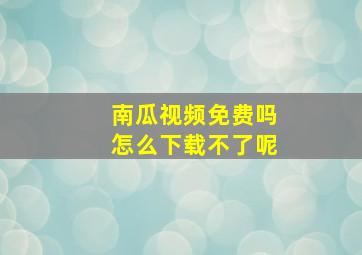 南瓜视频免费吗
怎么下载不了呢